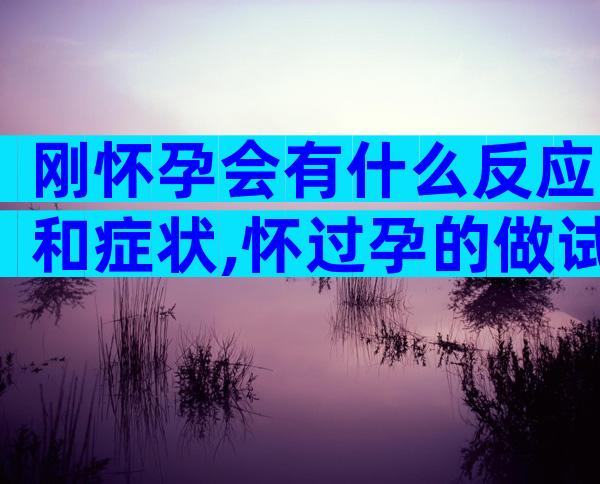 刚怀孕会有什么反应和症状,怀过孕的做试